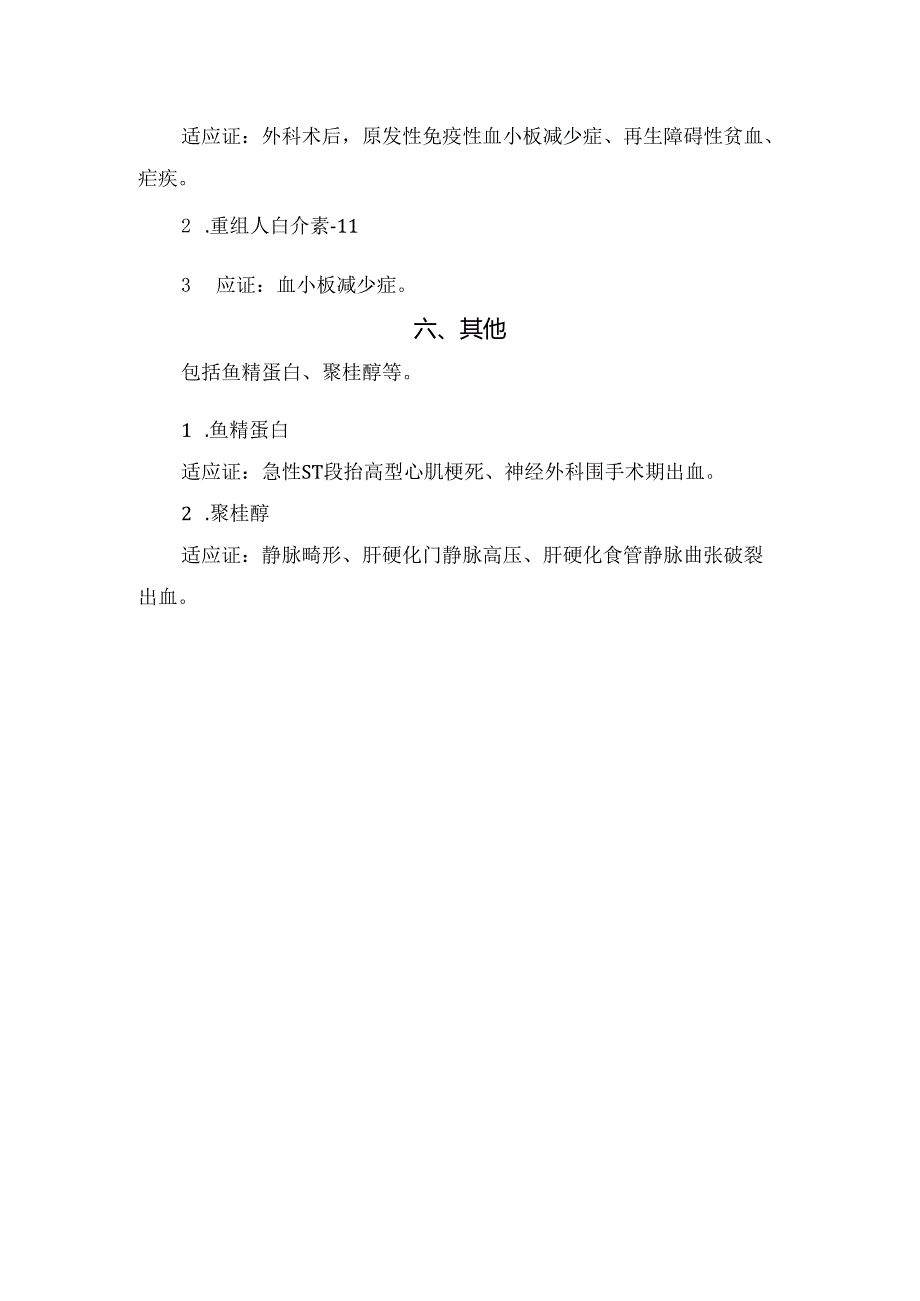 适应证：外科术后，原发性免疫性血小板减少症、再生障碍性贫血、疟疾。

2 .重组人白介素-11

3 应证：血小板减少症。

六、其他

包括鱼精蛋白、聚桂醇等。

1 .鱼精蛋白

适应证：急性ST段抬高型心肌梗死、神经外科围手术期出血。

2 .聚桂醇

适应证：静脉畸形、肝硬化门静脉高压、肝硬化食管静脉曲张破裂出血。